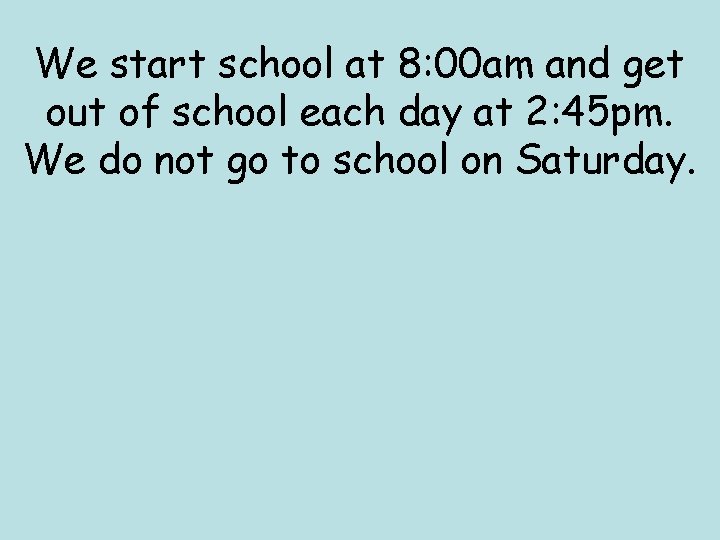 We start school at 8:00am and get out of school each day at 2:45pm. We do not go to school on Saturday.